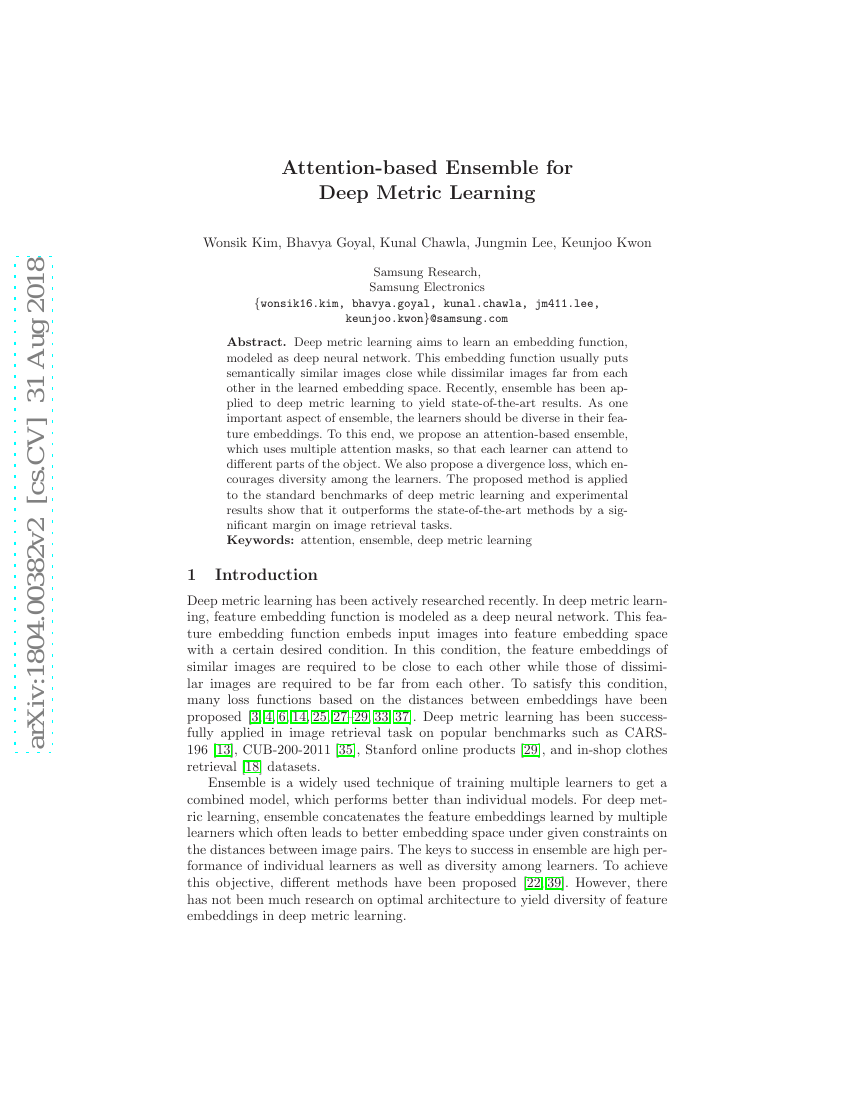 arXiv:1804.00382v2 [cs.CV] 31 Aug 2018

Attention-based Ensemble for Deep Metric Learning

Wonsik Kim, Bhavya Goyal, Kunal Chawla, Jungmin Lee, Keunjoo Kwon

Samsung Research,
Samsung Electronics
{wonsik16.kim, bhavya.goyal, kunal.chawla, jm411.lee, keunjoo.kwon}@samsung.com

Abstract. Deep metric learning aims to learn an embedding function, modeled as deep neural network. This embedding function usually puts semantically similar images close while dissimilar images far from each other in the learned embedding space. Recently, ensemble has been applied to deep metric learning to yield state-of-the-art results. As one important aspect of ensemble, the learners should be diverse in their feature embeddings. To this end, we propose an attention-based ensemble, which uses multiple attention masks, so that each learner can attend to different parts of the object. We also propose a divergence loss, which encourages diversity among the learners. The proposed method is applied to the standard benchmarks of deep metric learning and experimental results show that it outperforms the state-of-the-art methods by a significant margin on image retrieval tasks.
Keywords: attention, ensemble, deep metric learning

1 Introduction

Deep metric learning has been actively researched recently. In deep metric learning, feature embedding function is modeled as a deep neural network. This feature embedding function embeds input images into feature embedding space with a certain desired condition. In this condition, the feature embeddings of similar images are required to be close to each other while those of dissimilar images are required to be far from each other. To satisfy this condition, many loss functions based on the distances between embeddings have been proposed [3,4,6,14,25,27–29,33,37]. Deep metric learning has been successfully applied in image retrieval task on popular benchmarks such as CARS-196 [13], CUB-200-2011 [35], Stanford online products [29], and in-shop clothes retrieval [18] datasets.

Ensemble is a widely used technique of training multiple learners to get a combined model, which performs better than individual models. For deep metric learning, ensemble concatenates the feature embeddings learned by multiple learners which often leads to better embedding space under given constraints on the distances between image pairs. The keys to success in ensemble are high performance of individual learners as well as diversity among learners. To achieve this objective, different methods have been proposed [22,39]. However, there has not been much research on optimal architecture to yield diversity of feature embeddings in deep metric learning.